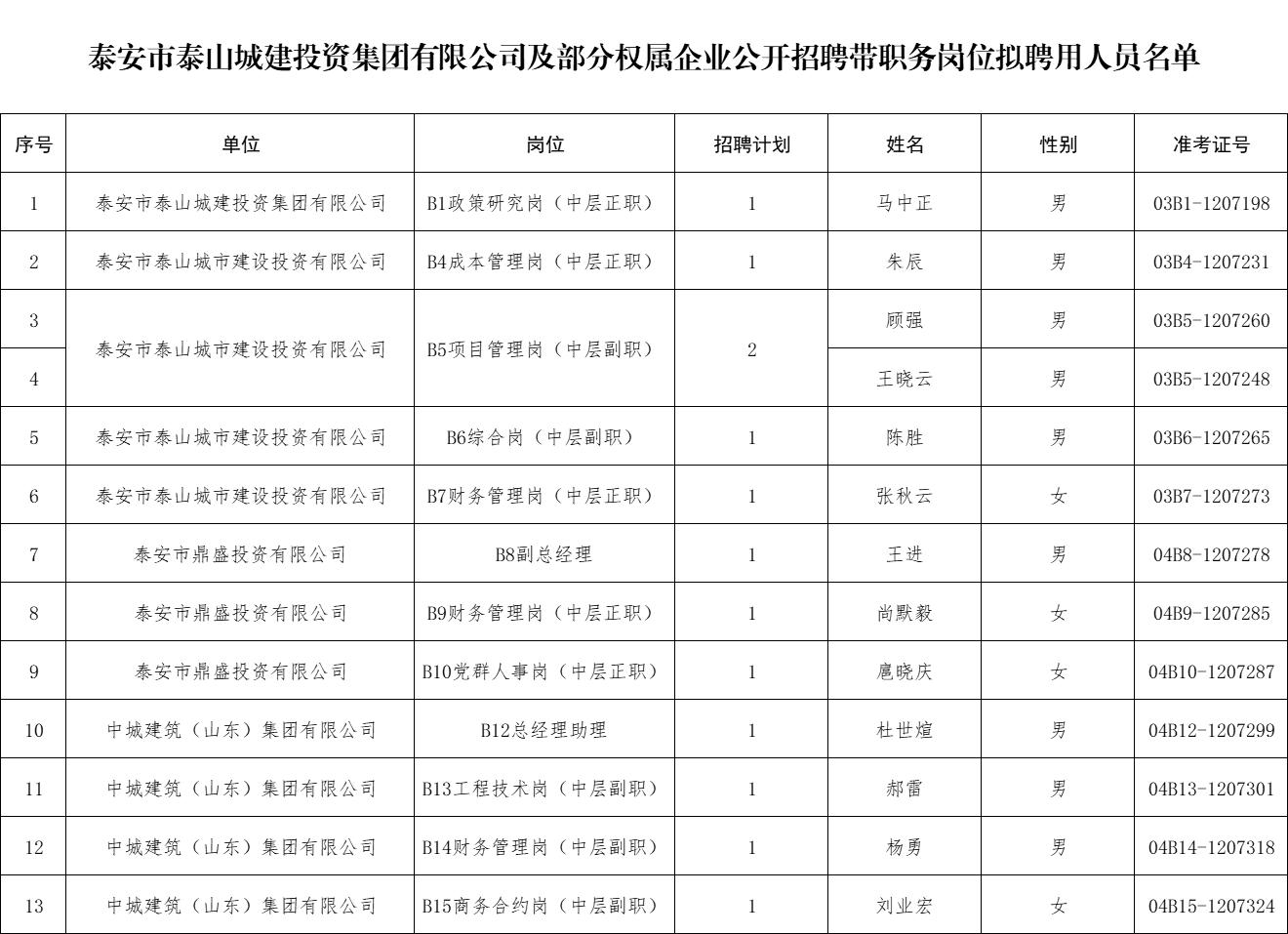 泰安市泰山城建投资集团有限公司及部分权属企业公开招聘带职务岗位拟聘用人员名单

| 序号 | 单位 | 岗位 | 招聘计划 | 姓名 | 性别 | 准考证号 |
|---|---|---|---|---|---|---|
| 1 | 泰安市泰山城建投资集团有限公司 | B1政策研究岗（中层正职） | 1 | 马中正 | 男 | 03B1-1207198 |
| 2 | 泰安市泰山城市建设投资有限公司 | B4成本管理岗（中层正职） | 1 | 朱辰 | 男 | 03B4-1207231 |
| 3 | 泰安市泰山城市建设投资有限公司 | B5项目管理岗（中层副职） | 2 | 顾强 | 男 | 03B5-1207260 |
| 4 | | | | 王晓云 | 男 | 03B5-1207248 |
| 5 | 泰安市泰山城市建设投资有限公司 | B6综合岗（中层副职） | 1 | 陈胜 | 男 | 03B6-1207265 |
| 6 | 泰安市泰山城市建设投资有限公司 | B7财务管理岗（中层正职） | 1 | 张秋云 | 女 | 03B7-1207273 |
| 7 | 泰安市鼎盛投资有限公司 | B8副总经理 | 1 | 王进 | 男 | 04B8-1207278 |
| 8 | 泰安市鼎盛投资有限公司 | B9财务管理岗（中层正职） | 1 | 尚默毅 | 女 | 04B9-1207285 |
| 9 | 泰安市鼎盛投资有限公司 | B10党群人事岗（中层正职） | 1 | 扈晓庆 | 女 | 04B10-1207287 |
| 10 | 中城建筑（山东）集团有限公司 | B12总经理助理 | 1 | 杜世煊 | 男 | 04B12-1207299 |
| 11 | 中城建筑（山东）集团有限公司 | B13工程技术岗（中层副职） | 1 | 郝雷 | 男 | 04B13-1207301 |
| 12 | 中城建筑（山东）集团有限公司 | B14财务管理岗（中层副职） | 1 | 杨勇 | 男 | 04B14-1207318 |
| 13 | 中城建筑（山东）集团有限公司 | B15商务合约岗（中层副职） | 1 | 刘业宏 | 女 | 04B15-1207324 |